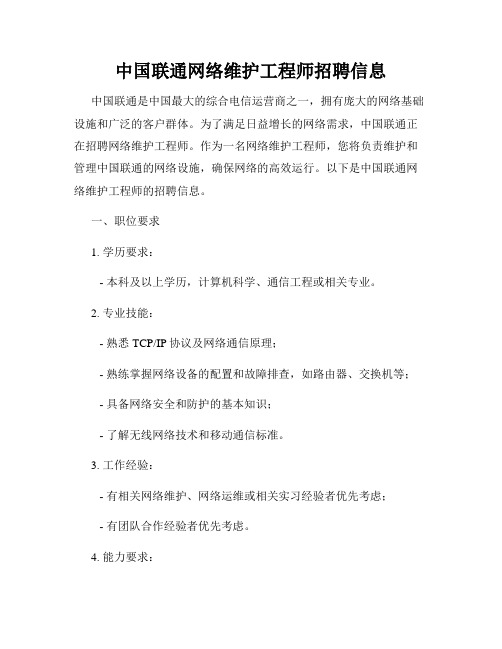 中国联通网络维护工程师招聘信息

中国联通是中国最大的综合电信运营商之一，拥有庞大的网络基础设施和广泛的客户群体。为了满足日益增长的网络需求，中国联通正在招聘网络维护工程师。作为一名网络维护工程师，您将负责维护和管理中国联通的网络设施，确保网络的高效运行。以下是中国联通网络维护工程师的招聘信息。

一、职位要求

1. 学历要求：

- 本科及以上学历，计算机科学、通信工程或相关专业。

2. 专业技能：

- 熟悉 TCP/IP 协议及网络通信原理；

- 熟练掌握网络设备的配置和故障排查，如路由器、交换机等；

- 具备网络安全和防护的基本知识；

- 了解无线网络技术和移动通信标准。

3. 工作经验：

- 有相关网络维护、网络运维或相关实习经验者优先考虑；

- 有团队合作经验者优先考虑。

4. 能力要求：